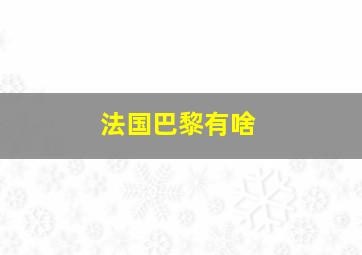 法国巴黎有啥